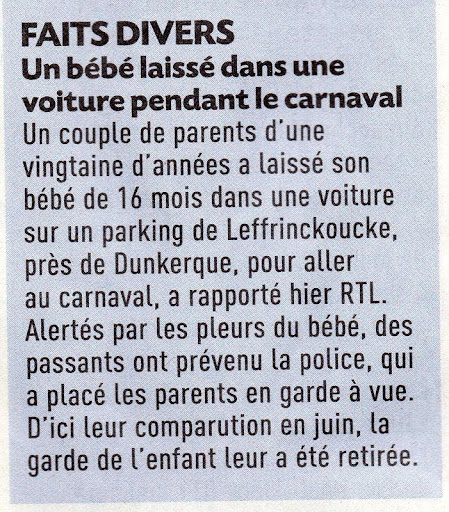 FAITS DIVERS

Un bébé laissé dans une voiture pendant le carnaval

Un couple de parents d'une vingtaine d'années a laissé son bébé de 16 mois dans une voiture sur un parking de Leffrinckoucke, près de Dunkerque, pour aller au carnaval, a rapporté hier RTL. Alertés par les pleurs du bébé, des passants ont prévenu la police, qui a placé les parents en garde à vue. D'ici leur comparution en juin, la garde de l'enfant leur a été retirée.